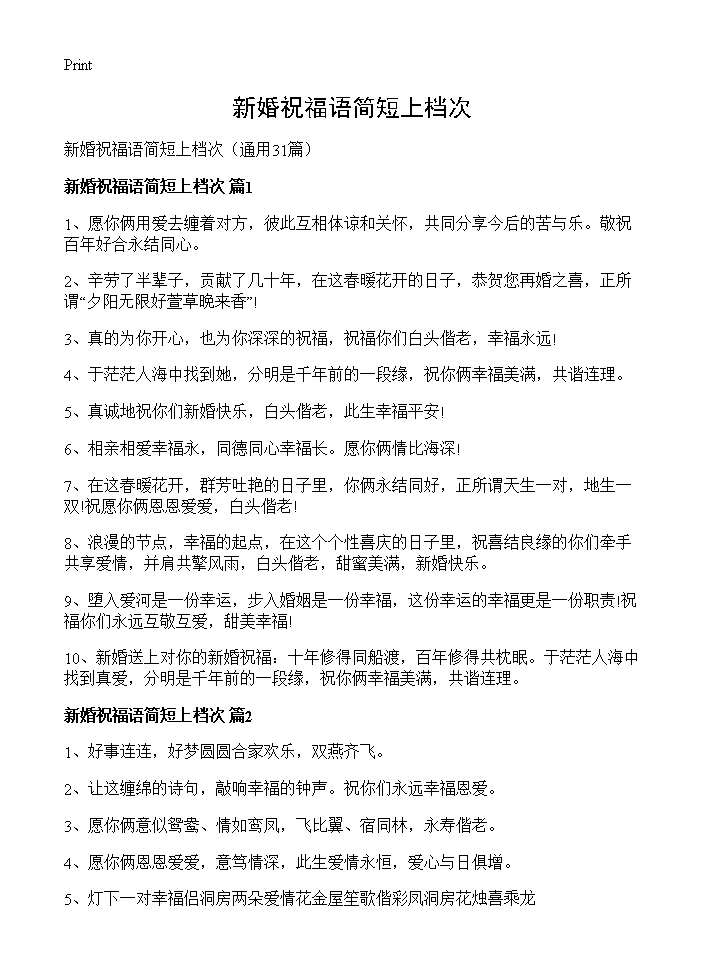 Print

新婚祝福语简短上档次

新婚祝福语简短上档次（通用31篇）

新婚祝福语简短上档次 篇1

1、愿你俩用爱去缠着对方，彼此互相体谅和关怀，共同分享今后的苦与乐。敬祝百年好合永结同心。

2、辛劳了半辈子，贡献了几十年，在这春暖花开的日子，恭贺您再婚之喜，正所谓“夕阳无限好萱草晚来香”！

3、真的为你开心，也为你深深的祝福，祝福你们白头偕老，幸福永远！

4、于茫茫人海中找到她，分明是千年前的一段缘，祝你俩幸福美满，共谐连理。

5、真诚地祝你们新婚快乐，白头偕老，此生幸福平安！

6、相亲相爱幸福永，同德同心幸福长。愿你俩情比海深！

7、在这春暖花开，群芳吐艳的日子里，你俩永结同好，正所谓天生一对，地生一双!祝愿你俩恩恩爱爱，白头偕老！

8、浪漫的节点，幸福的起点，在这个个性喜庆的日子里，祝喜结良缘的你们牵手共享爱情，并肩共擎风雨，白头偕老，甜蜜美满，新婚快乐。

9、堕入爱河是一份幸运，步入婚姻是一份幸福，这份幸运的幸福更是一份职责!祝福你们永远互敬互爱，甜美幸福！

10、新婚送上对你的新婚祝福：十年修得同船渡，百年修得共枕眠。于茫茫人海中找到真爱，分明是千年前的一段缘，祝你俩幸福美满，共谐连理。

新婚祝福语简短上档次 篇2

1、好事连连，好梦圆圆合家欢乐，双燕齐飞。

2、让这缠绵的诗句，敲响幸福的钟声。祝你们永远幸福恩爱。

3、愿你俩意似鸳鸯、情如鸾凤，飞比翼、宿同林，永寿偕老。

4、愿你俩恩恩爱爱，意笃情深，此生爱情永恒，爱心与日俱增。

5、灯下一对幸福侣洞房两朵爱情花金屋笙歌偕彩凤洞房花烛喜乘龙